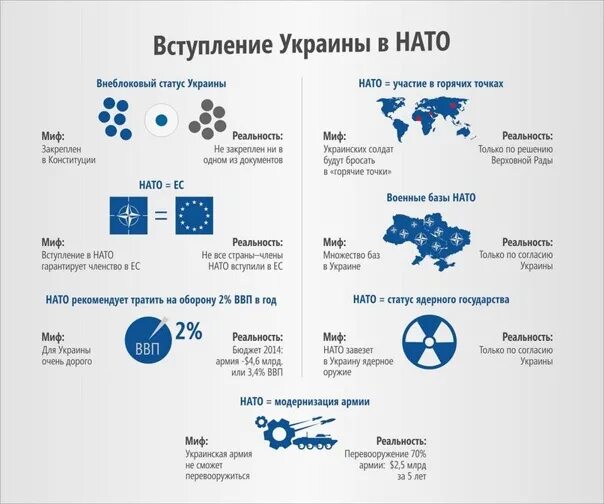 Вступление Украины в НАТО

Внеблоковый статус Украины

Миф:
Закреплен в Конституции

Реальность:
Не закреплен ни в одном из документов

НАТО = ЕС

Миф:
Вступление в НАТО гарантирует членство в ЕС

Реальность:
Не все страны–члены НАТО вступили в ЕС

НАТО рекомендует тратить на оборону 2% ВВП в год

Миф:
Для Украины очень дорого

ВВП

2%

Реальность:
Бюджет 2014: армия -$4,6 млрд. или 3,4% ВВП

НАТО = участие в горячих точках

Миф:
Украинских солдат будут бросать в «горячие точки»

Реальность:
Только по решению Верховной Рады

Военные базы НАТО

Миф:
Множество баз в Украине

Реальность:
Только по согласию Украины

НАТО = статус ядерного государства

Миф:
НАТО завезет в Украину ядерное оружие

Реальность:
Только по согласию Украины

НАТО = модернизация армии

Миф:
Украинская армия не сможет перевооружиться

Реальность:
Перевооружение 70% армии: $2,5 млрд за 5 лет